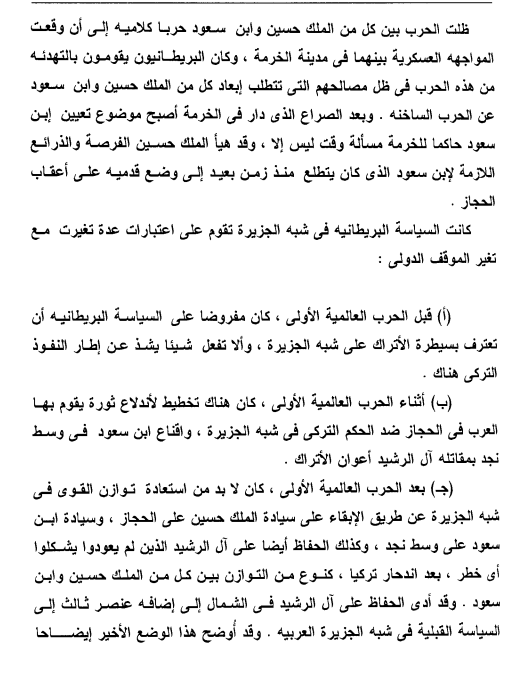 ظلت الحرب بين كل من الملك حسين وابن سعود حربا كلاميه إلى أن وقعت المواجهه العسكرية بينهما فى مدينة الخرمة ، وكان البريطانيون يقومون بالتهدئه من هذه الحرب فى ظل مصالحهم التى تتطلب إبعاد كل من الملك حسين وابن سعود عن الحرب الساخنه . وبعد الصراع الذى دار فى الخرمة أصبح موضوع تعيين إبن سعود حاكما للخرمة مسألة وقت ليس إلا ، وقد هيأ الملك حسين الفرصة والذرائع اللازمة لإبن سعود الذى كان يتطلع منذ زمن بعيد إلى وضع قدميه على أعقاب الحجاز .

كانت السياسة البريطانيه فى شبه الجزيرة تقوم على اعتبارات عدة تغيرت مع تغير الموقف الدولى :

(أ) قبل الحرب العالمية الأولى ، كان مفروضا على السياسة البريطانيه أن تعترف بسيطرة الأتراك على شبه الجزيرة ، وألا تفعل شيئا يشذ عن إطار النفوذ التركى هناك .

(ب) أثناء الحرب العالمية الأولى ، كان هناك تخطيط لأندلاع ثورة يقوم بها العرب فى الحجاز ضد الحكم التركى فى شبه الجزيرة ، واقناع ابن سعود فى وسط نجد بمقاتله آل الرشيد أعوان الأتراك .

(جـ) بعد الحرب العالمية الأولى ، كان لا بد من استعادة توازن القوى فى شبه الجزيرة عن طريق الإبقاء على سيادة الملك حسين على الحجاز ، وسيادة ابن سعود على وسط نجد ، وكذلك الحفاظ أيضا على آل الرشيد الذين لم يعودوا يشكلوا أى خطر ، بعد اندحار تركيا ، كنوع من التوازن بين كل من الملك حسين وابن سعود . وقد أدى الحفاظ على آل الرشيد فى الشمال إلى إضافه عنصر ثالث إلى السياسة القبلية فى شبه الجزيرة العربيه . وقد أوضح هذا الوضع الأخير إيضاحا